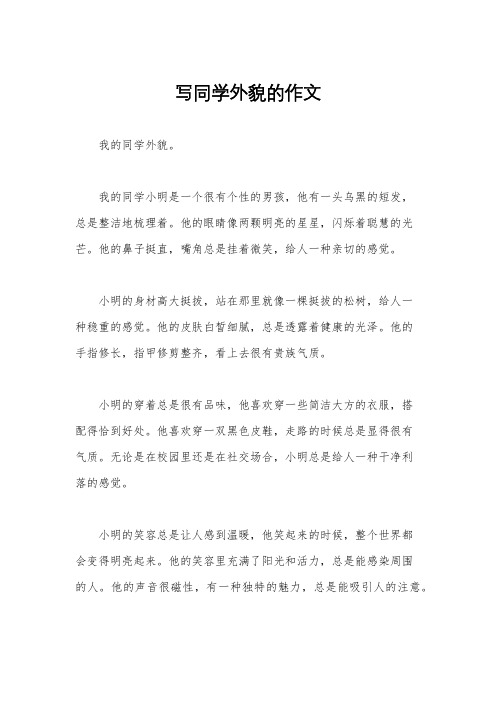 写同学外貌的作文

我的同学外貌。

我的同学小明是一个很有个性的男孩，他有一头乌黑的短发，总是整洁地梳理着。他的眼睛像两颗明亮的星星，闪烁着聪慧的光芒。他的鼻子挺直，嘴角总是挂着微笑，给人一种亲切的感觉。

小明的身材高大挺拔，站在那里就像一棵挺拔的松树，给人一种稳重的感觉。他的皮肤白皙细腻，总是透露着健康的光泽。他的手指修长，指甲修剪整齐，看上去很有贵族气质。

小明的穿着总是很有品味，他喜欢穿一些简洁大方的衣服，搭配得恰到好处。他喜欢穿一双黑色皮鞋，走路的时候总是显得很有气质。无论是在校园里还是在社交场合，小明总是给人一种干净利落的感觉。

小明的笑容总是让人感到温暖，他笑起来的时候，整个世界都会变得明亮起来。他的笑容里充满了阳光和活力，总是能感染周围的人。他的声音很磁性，有一种独特的魅力，总是能吸引人的注意。